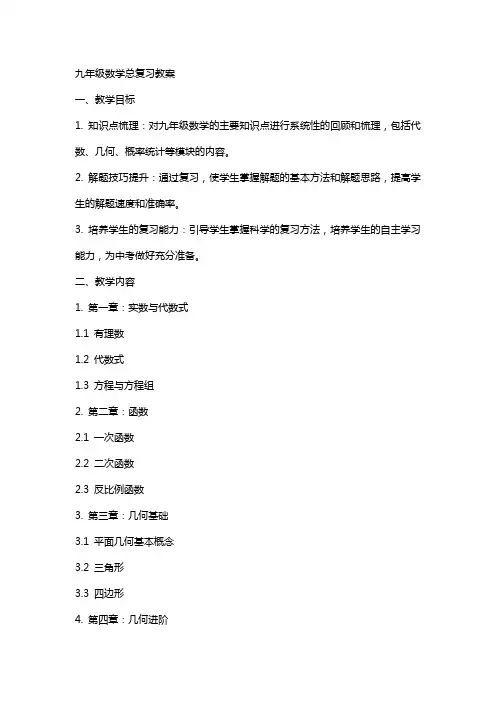 九年级数学总复习教案

一、教学目标

1. 知识点梳理：对九年级数学的主要知识点进行系统性的回顾和梳理，包括代数、几何、概率统计等模块的内容。

2. 解题技巧提升：通过复习，使学生掌握解题的基本方法和解题思路，提高学生的解题速度和准确率。

3. 培养学生的复习能力：引导学生掌握科学的复习方法，培养学生的自主学习能力，为中考做好充分准备。

二、教学内容

1. 第一章：实数与代数式

1.1 有理数

1.2 代数式

1.3 方程与方程组

2. 第二章：函数

2.1 一次函数

2.2 二次函数

2.3 反比例函数

3. 第三章：几何基础

3.1 平面几何基本概念

3.2 三角形

3.3 四边形

4. 第四章：几何进阶